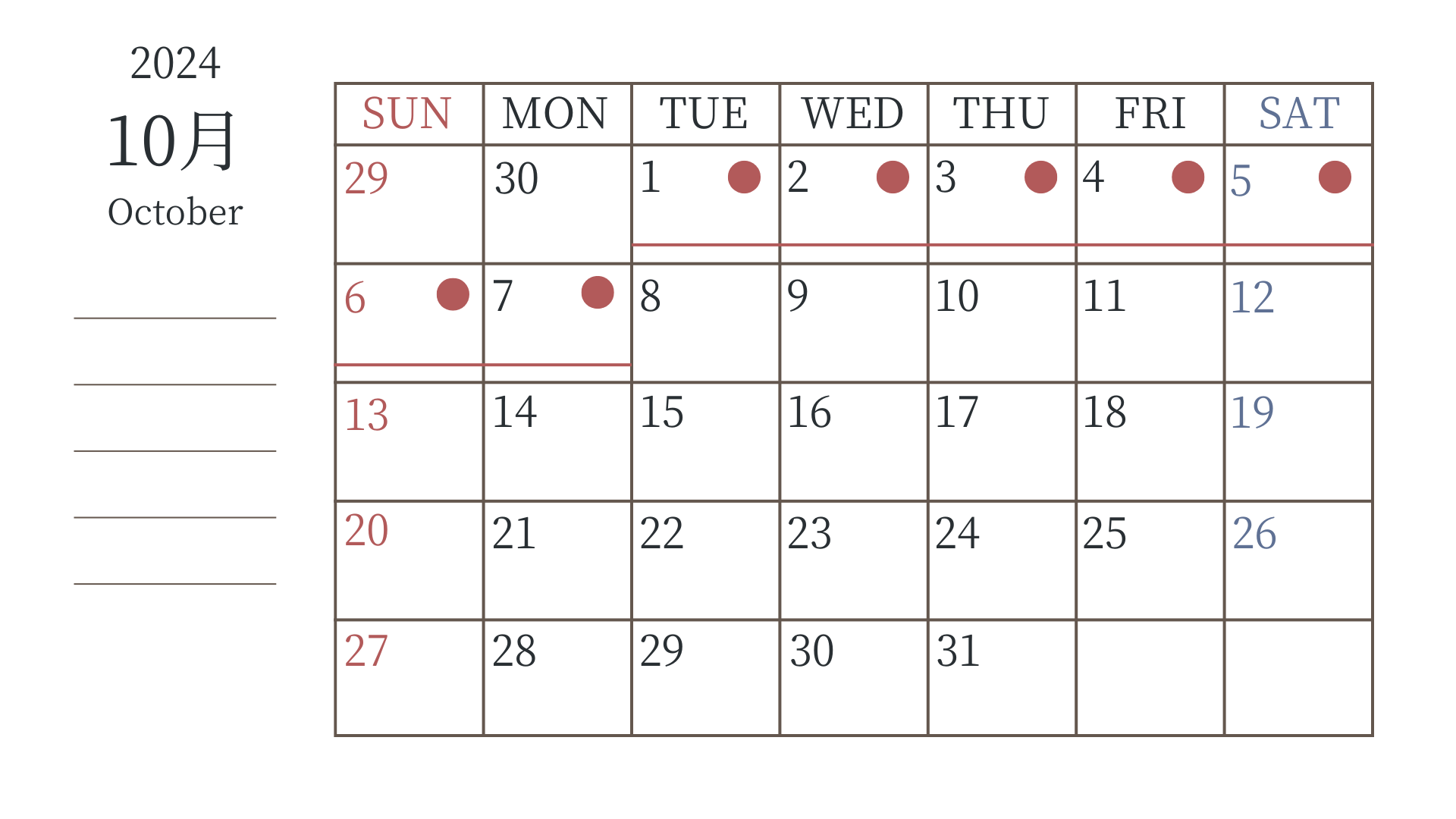 2024
10月
October

| SUN | MON | TUE | WED | THU | FRI | SAT |
|---|---|---|---|---|---|---|
| 29 | 30 | 1 | 2 | 3 | 4 | 5 |
| 6 | 7 | 8 | 9 | 10 | 11 | 12 |
| 13 | 14 | 15 | 16 | 17 | 18 | 19 |
| 20 | 21 | 22 | 23 | 24 | 25 | 26 |
| 27 | 28 | 29 | 30 | 31 | | |